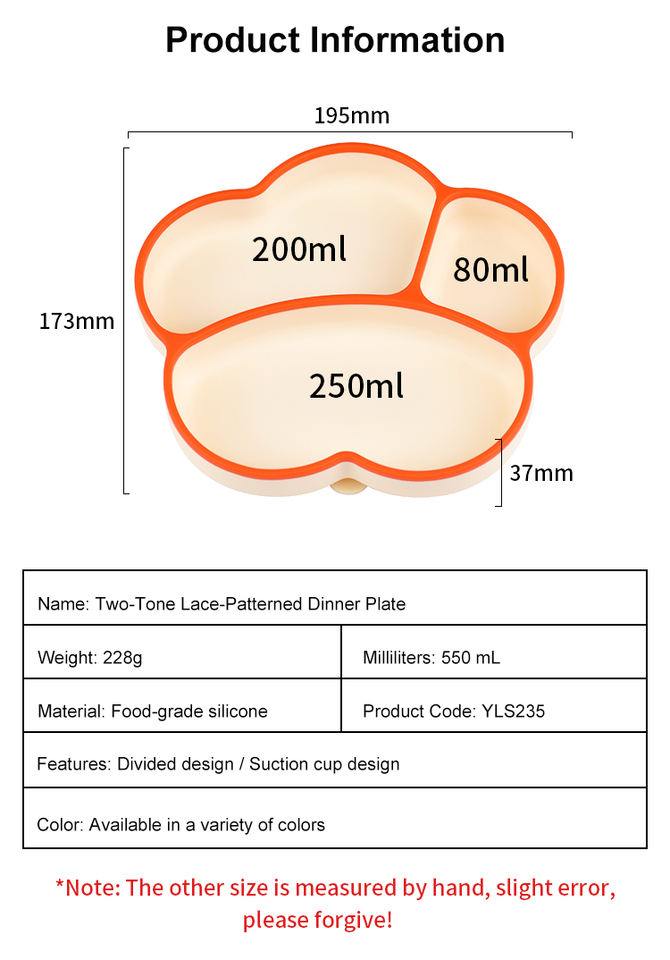 Product Information

195mm

173mm

200ml

80ml

250ml

37mm

| Name: Two-Tone Lace-Patterned Dinner Plate | |
|---|---|
| Weight: 228g | Milliliters: 550 mL |
| Material: Food-grade silicone | Product Code: YLS235 |
| Features: Divided design / Suction cup design | |
| Color: Available in a variety of colors | |

*Note: The other size is measured by hand, slight error, please forgive!